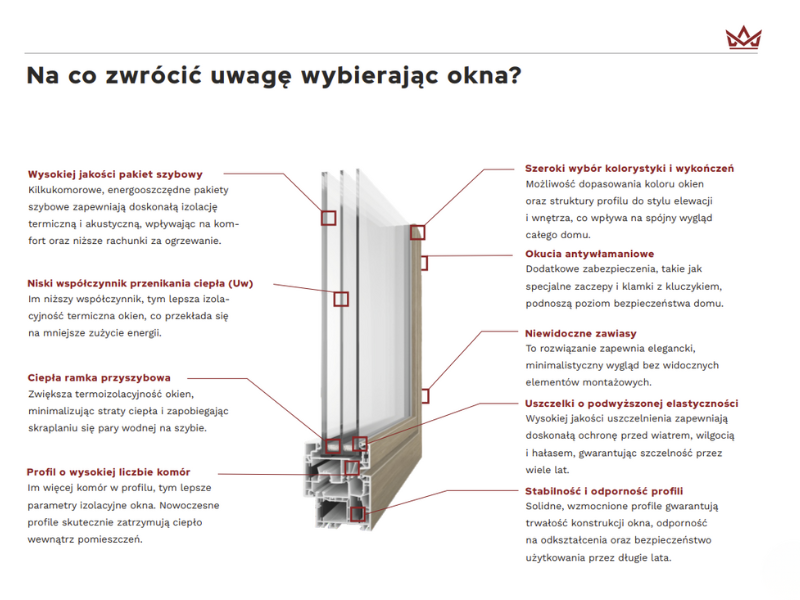 Na co zwrócić uwagę wybierając okna?

Wysokiej jakości pakiet szybowy
Kilkukomorowe, energooszczędne pakiety szybowe zapewniają doskonałą izolację termiczną i akustyczną, wpływając na komfort oraz niższe rachunki za ogrzewanie.

Niski współczynnik przenikania ciepła (Uw)
Im niższy współczynnik, tym lepsza izolacyjność termiczna okien, co przekłada się na mniejsze zużycie energii.

Ciepła ramka przyszybowa
Zwiększa termoizolacyjność okien, minimalizując straty ciepła i zapobiegając skraplaniu się pary wodnej na szybie.

Profil o wysokiej liczbie komór
Im więcej komór w profilu, tym lepsze parametry izolacyjne okna. Nowoczesne profile skutecznie zatrzymują ciepło wewnątrz pomieszczeń.

Szeroki wybór kolorystyki i wykończeń
Możliwość dopasowania koloru okien oraz struktury profilu do stylu elewacji i wnętrza, co wpływa na spójny wygląd całego domu.

Okucia antywłamaniowe
Dodatkowe zabezpieczenia, takie jak specjalne zaczepy i klamki z kluczykiem, podnoszą poziom bezpieczeństwa domu.

Niewidoczne zawiasy
To rozwiązanie zapewnia elegancki, minimalistyczny wygląd bez widocznych elementów montażowych.

Uszczelki o podwyższonej elastyczności
Wysokiej jakości uszczelnienia zapewniają doskonałą ochronę przed wiatrem, wilgocią i hałasem, gwarantując szczelność przez wiele lat.

Stabilność i odporność profili
Solidne, wzmocnione profile gwarantują trwałość konstrukcji okna, odporność na odkształcenia oraz bezpieczeństwo użytkowania przez długie lata.